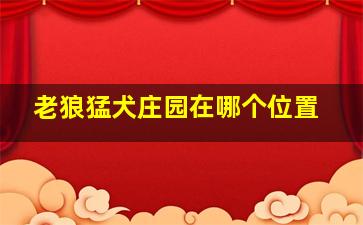 老狼猛犬庄园在哪个位置